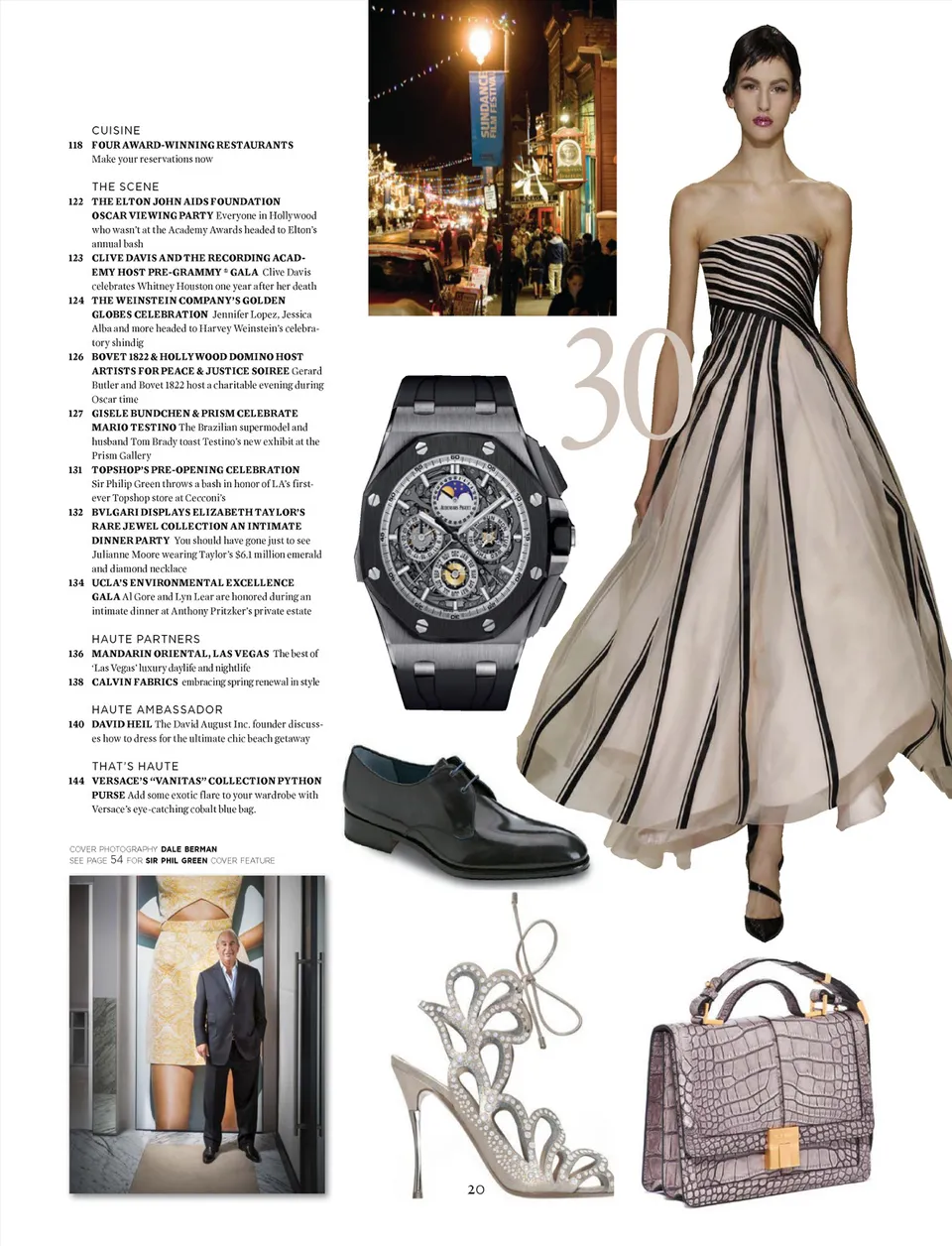 CUISINE
118 FOUR AWARD-WINNING RESTAURANTS Make your reservations now

THE SCENE
122 THE ELTON JOHN AIDS FOUNDATION OSCAR VIEWING PARTY Everyone in Hollywood who wasn't at the Academy Awards headed to Elton's annual bash
123 CLIVE DAVIS AND THE RECORDING ACADEMY HOST PRE-GRAMMY ® GALA Clive Davis celebrates Whitney Houston one year after her death
124 THE WEINSTEIN COMPANY'S GOLDEN GLOBES CELEBRATION Jennifer Lopez, Jessica Alba and more headed to Harvey Weinstein's celebratory shindig
126 BOVET 1822 & HOLLYWOOD DOMINO HOST ARTISTS FOR PEACE & JUSTICE SOIREE Gerard Butler and Bovet 1822 host a charitable evening during Oscar time
127 GISELE BUNDCHEN & PRISM CELEBRATE MARIO TESTINO The Brazilian supermodel and husband Tom Brady toast Testino's new exhibit at the Prism Gallery
131 TOPSHOP'S PRE-OPENING CELEBRATION Sir Philip Green throws a bash in honor of LA's first-ever Topshop store at Cecconi's
132 BVLGARI DISPLAYS ELIZABETH TAYLOR'S RARE JEWEL COLLECTION AN INTIMATE DINNER PARTY You should have gone just to see Julianne Moore wearing Taylor's $6.1 million emerald and diamond necklace
134 UCLA'S ENVIRONMENTAL EXCELLENCE GALA Al Gore and Lyn Lear are honored during an intimate dinner at Anthony Pritzker's private estate

HAUTE PARTNERS
136 MANDARIN ORIENTAL, LAS VEGAS The best of 'Las Vegas' luxury daylife and nightlife
138 CALVIN FABRICS embracing spring renewal in style

HAUTE AMBASSADOR
140 DAVID HEIL The David August Inc. founder discusses how to dress for the ultimate chic beach getaway

THAT'S HAUTE
144 VERSACE'S "VANITAS" COLLECTION PYTHON PURSE Add some exotic flare to your wardrobe with Versace's eye-catching cobalt blue bag.

COVER PHOTOGRAPHY DALE BERMAN
SEE PAGE 54 FOR SIR PHIL GREEN COVER FEATURE

SUNDANCE FILM FESTIVAL

30

20